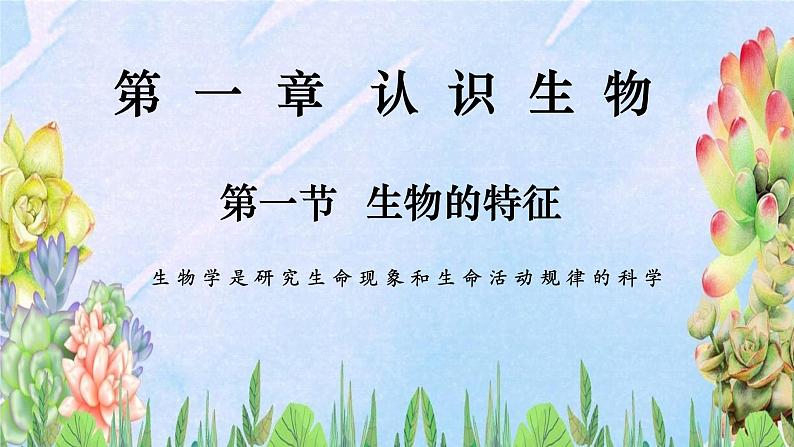 第一章 认识生物

第一节 生物的特征

生物学是研究生命现象和生命活动规律的科学